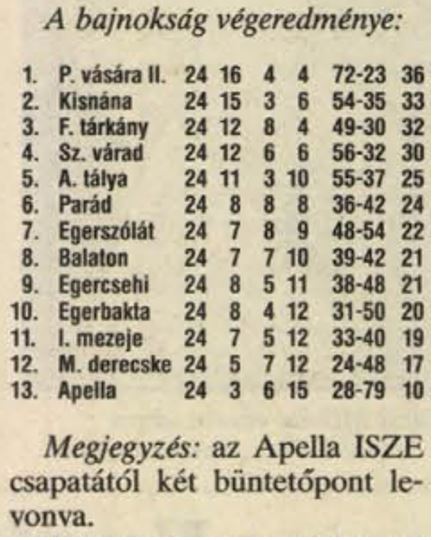 A bajnokság végeredménye:

| | | | | | | | |
|---|---|---|---|---|---|---|---|
| 1. | P. vására II. | 24 | 16 | 4 | 4 | 72-23 | 36 |
| 2. | Kisnána | 24 | 15 | 3 | 6 | 54-35 | 33 |
| 3. | F. tárkány | 24 | 12 | 8 | 4 | 49-30 | 32 |
| 4. | Sz. várad | 24 | 12 | 6 | 6 | 56-32 | 30 |
| 5. | A. tálya | 24 | 11 | 3 | 10 | 55-37 | 25 |
| 6. | Parád | 24 | 8 | 8 | 8 | 36-42 | 24 |
| 7. | Egerszólát | 24 | 7 | 8 | 9 | 48-54 | 22 |
| 8. | Balaton | 24 | 7 | 7 | 10 | 39-42 | 21 |
| 9. | Egercsehi | 24 | 8 | 5 | 11 | 38-48 | 21 |
| 10. | Egerbakta | 24 | 8 | 4 | 12 | 31-50 | 20 |
| 11. | I. mezeje | 24 | 7 | 5 | 12 | 33-40 | 19 |
| 12. | M. derecske | 24 | 5 | 7 | 12 | 24-48 | 17 |
| 13. | Apella | 24 | 3 | 6 | 15 | 28-79 | 10 |

Megjegyzés: az Apella ISZE csapatától két büntetőpont levonva.